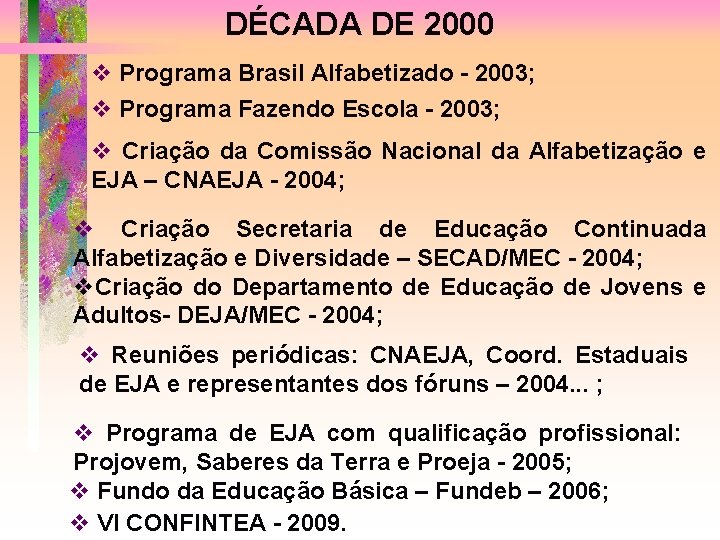 DÉCADA DE 2000

❖ Programa Brasil Alfabetizado - 2003;

❖ Programa Fazendo Escola - 2003;

❖ Criação da Comissão Nacional da Alfabetização e EJA – CNAEJA - 2004;

❖ Criação Secretaria de Educação Continuada Alfabetização e Diversidade – SECAD/MEC - 2004;

❖Criação do Departamento de Educação de Jovens e Adultos- DEJA/MEC - 2004;

❖ Reuniões periódicas: CNAEJA, Coord. Estaduais de EJA e representantes dos fóruns – 2004... ;

❖ Programa de EJA com qualificação profissional: Projovem, Saberes da Terra e Proeja - 2005;

❖ Fundo da Educação Básica – Fundeb – 2006;

❖ VI CONFINTEA - 2009.